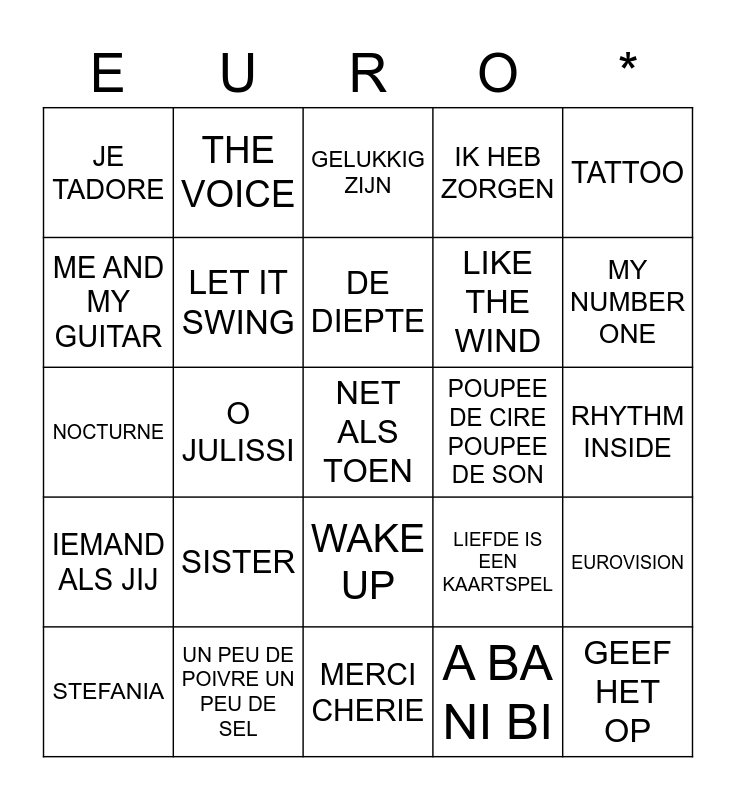 | E | U | R | O | * |
|---|---|---|---|---|
| JE TADORE | THE VOICE | GELUKKIG ZIJN | IK HEB ZORGEN | TATTOO |
| ME AND MY GUITAR | LET IT SWING | DE DIEPTE | LIKE THE WIND | MY NUMBER ONE |
| NOCTURNE | O JULISSI | NET ALS TOEN | POUPEE DE CIRE POUPEE DE SON | RHYTHM INSIDE |
| IEMAND ALS JIJ | SISTER | WAKE UP | LIEFDE IS EEN KAARTSPEL | EUROVISION |
| STEFANIA | UN PEU DE POIVRE UN PEU DE SEL | MERCI CHERIE | A BA NI BI | GEEF HET OP |